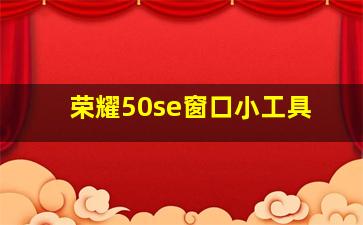 荣耀50se窗口小工具